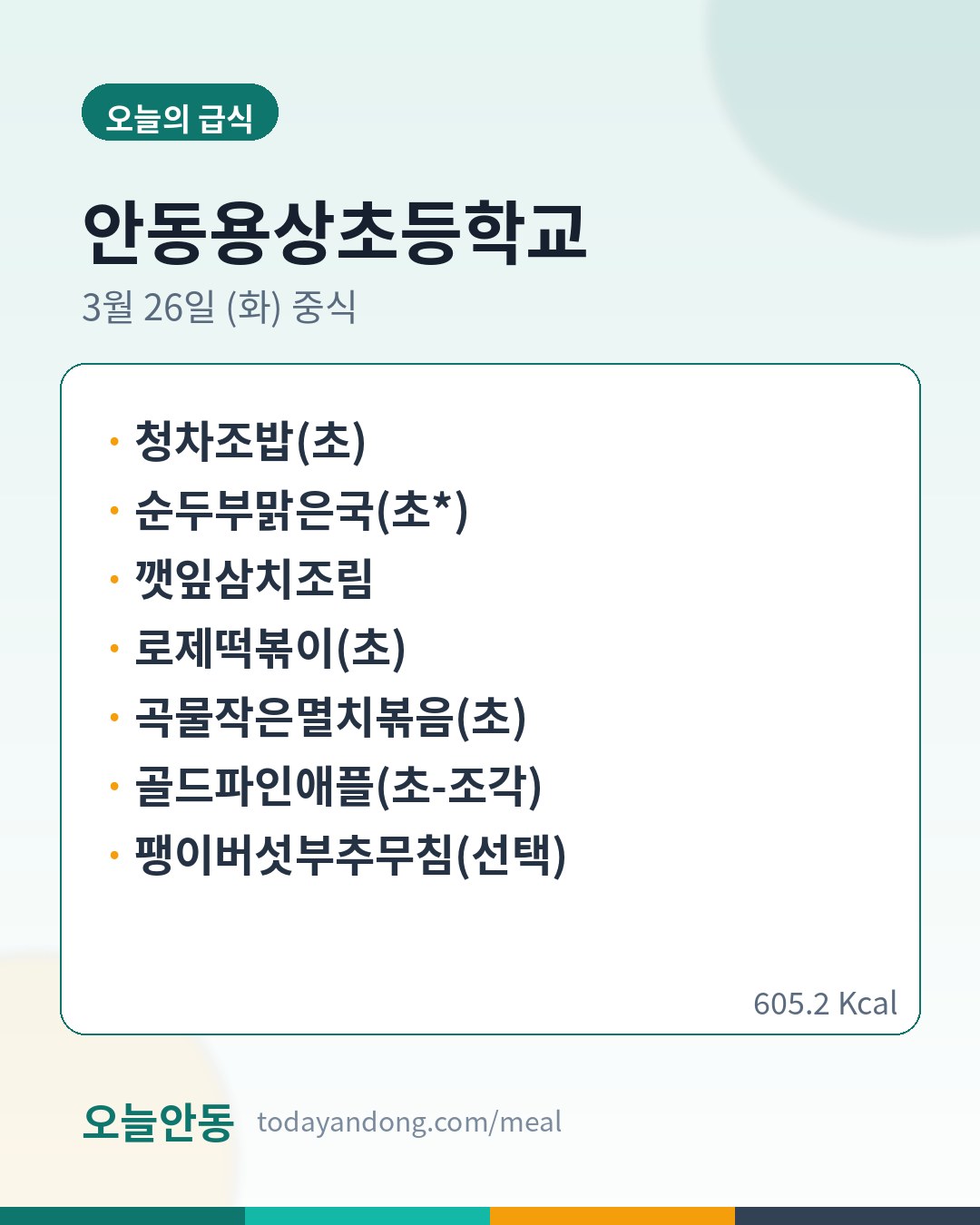 오늘의 급식

안동용상초등학교

3월 26일 (화) 중식

• 청차조밥(초)
• 순두부맑은국(초*)
• 깻잎삼치조림
• 로제떡볶이(초)
• 곡물작은멸치볶음(초)
• 골드파인애플(초-조각)
• 팽이버섯부추무침(선택)

605.2 Kcal

오늘안동 todayandong.com/meal